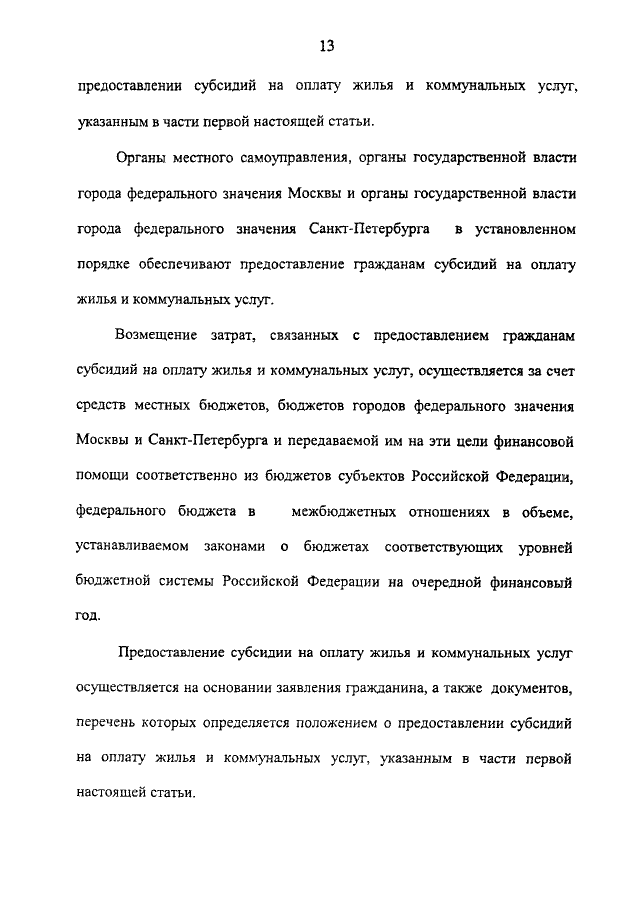 13

предоставлении субсидий на оплату жилья и коммунальных услуг, указанным в части первой настоящей статьи.

Органы местного самоуправления, органы государственной власти города федерального значения Москвы и органы государственной власти города федерального значения Санкт-Петербурга в установленном порядке обеспечивают предоставление гражданам субсидий на оплату жилья и коммунальных услуг.

Возмещение затрат, связанных с предоставлением гражданам субсидий на оплату жилья и коммунальных услуг, осуществляется за счет средств местных бюджетов, бюджетов городов федерального значения Москвы и Санкт-Петербурга и передаваемой им на эти цели финансовой помощи соответственно из бюджетов субъектов Российской Федерации, федерального бюджета в межбюджетных отношениях в объеме, устанавливаемом законами о бюджетах соответствующих уровней бюджетной системы Российской Федерации на очередной финансовый год.

Предоставление субсидии на оплату жилья и коммунальных услуг осуществляется на основании заявления гражданина, а также документов, перечень которых определяется положением о предоставлении субсидий на оплату жилья и коммунальных услуг, указанным в части первой настоящей статьи.